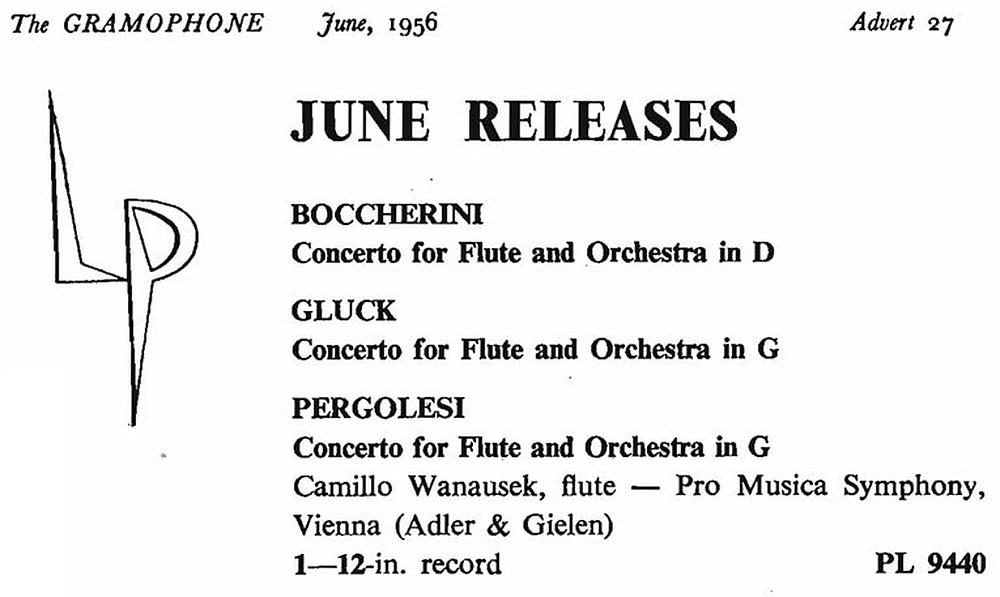 The GRAMOPHONE June, 1956 Advert 27

LP

JUNE RELEASES

BOCCHERINI
Concerto for Flute and Orchestra in D

GLUCK
Concerto for Flute and Orchestra in G

PERGOLESI
Concerto for Flute and Orchestra in G
Camillo Wanausek, flute — Pro Musica Symphony, Vienna (Adler & Gielen)
1—12-in. record PL 9440